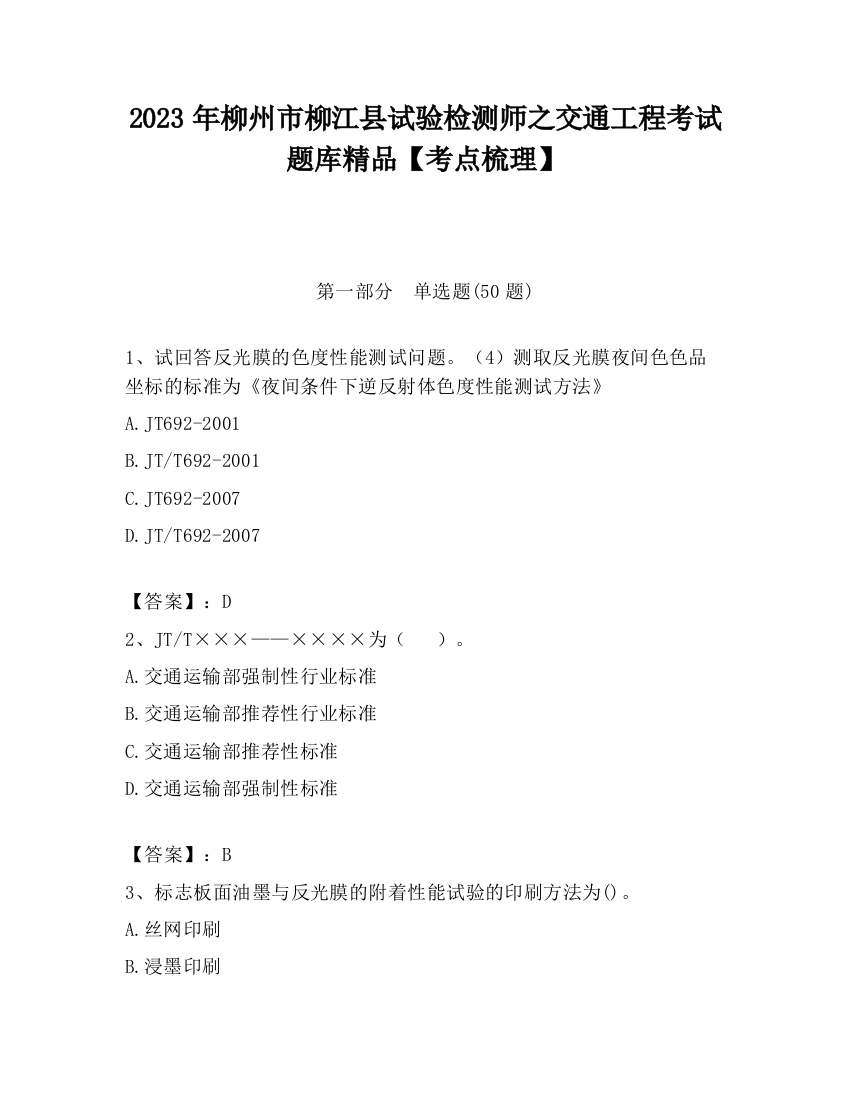 2023 年柳州市柳江县试验检测师之交通工程考试题库精品【考点梳理】

第一部分 单选题(50 题)

1、试回答反光膜的色度性能测试问题。（4）测取反光膜夜间色色品坐标的标准为《夜间条件下逆反射体色度性能测试方法》

A. JT692-2001

B. JT/T692-2001

C. JT692-2007

D. JT/T692-2007

【答案】：D

2、JT/T×××——××××为（ ）。

A. 交通运输部强制性行业标准

B. 交通运输部推荐性行业标准

C. 交通运输部推荐性标准

D. 交通运输部强制性标准

【答案】：B

3、标志板面油墨与反光膜的附着性能试验的印刷方法为()。

A. 丝网印刷

B. 浸墨印刷